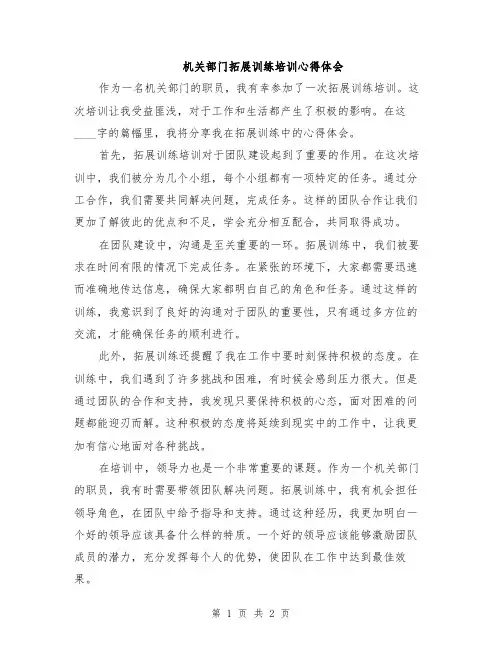 机关部门拓展训练培训心得体会

作为一名机关部门的职员，我有幸参加了一次拓展训练培训。这次培训让我受益匪浅，对于工作和生活都产生了积极的影响。在这____字的篇幅里，我将分享我在拓展训练中的心得体会。

首先，拓展训练培训对于团队建设起到了重要的作用。在这次培训中，我们被分为几个小组，每个小组都有一项特定的任务。通过分工合作，我们需要共同解决问题，完成任务。这样的团队合作让我们更加了解彼此的优点和不足，学会充分相互配合，共同取得成功。

在团队建设中，沟通是至关重要的一环。拓展训练中，我们被要求在时间有限的情况下完成任务。在紧张的环境下，大家都需要迅速而准确地传达信息，确保大家都明白自己的角色和任务。通过这样的训练，我意识到了良好的沟通对于团队的重要性，只有通过多方位的交流，才能确保任务的顺利进行。

此外，拓展训练还提醒了我在工作中要时刻保持积极的态度。在训练中，我们遇到了许多挑战和困难，有时候会感到压力很大。但是通过团队的合作和支持，我发现只要保持积极的心态，面对困难的问题都能迎刃而解。这种积极的态度将延续到现实中的工作中，让我更加有信心地面对各种挑战。

在培训中，领导力也是一个非常重要的课题。作为一个机关部门的职员，我有时需要带领团队解决问题。拓展训练中，我有机会担任领导角色，在团队中给予指导和支持。通过这种经历，我更加明白一个好的领导应该具备什么样的特质。一个好的领导应该能够激励团队成员的潜力，充分发挥每个人的优势，使团队在工作中达到最佳效果。

第 1 页 共 2 页